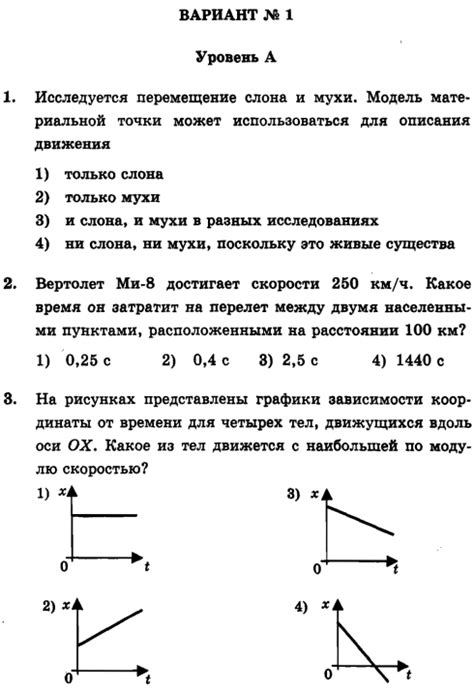 ВАРИАНТ № 1

Уровень А

1. Исследуется перемещение слона и мухи. Модель материальной точки может использоваться для описания движения

1) только слона
2) только мухи
3) и слона, и мухи в разных исследованиях
4) ни слона, ни мухи, поскольку это живые существа

2. Вертолет Ми-8 достигает скорости 250 км/ч. Какое время он затратит на перелет между двумя населенными пунктами, расположенными на расстоянии 100 км?

1) 0,25 с 2) 0,4 с 3) 2,5 с 4) 1440 с

3. На рисунках представлены графики зависимости координаты от времени для четырех тел, движущихся вдоль оси $OX$. Какое из тел движется с наибольшей по модулю скоростью?

1) $x$ 0 $t$
3) $x$ 0 $t$
2) $x$ 0 $t$
4) $x$ 0 $t$